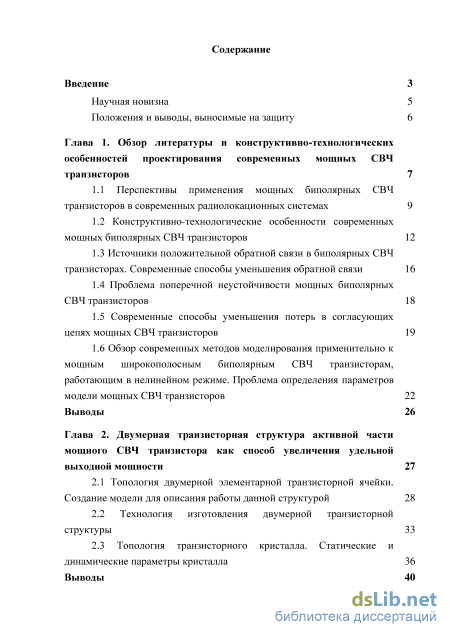 Содержание

Введение 3

Научная новизна 5

Положения и выводы, выносимые на защиту 6

Глава 1. Обзор литературы и конструктивно-технологических особенностей проектирования современных мощных СВЧ транзисторов 7

1.1 Перспективы применения мощных биполярных СВЧ транзисторов в современных радиолокационных системах 9

1.2 Конструктивно-технологические особенности современных мощных биполярных СВЧ транзисторов 12

1.3 Источники положительной обратной связи в биполярных СВЧ транзисторах. Современные способы уменьшения обратной связи 16

1.4 Проблема поперечной неустойчивости мощных биполярных СВЧ транзисторов 18

1.5 Современные способы уменьшения потерь в согласующих цепях мощных СВЧ транзисторов 19

1.6 Обзор современных методов моделирования применительно к мощным широкополосным биполярным СВЧ транзисторам, работающим в нелинейном режиме. Проблема определения параметров модели мощных СВЧ транзисторов 22

Выводы 26

Глава 2. Двумерная транзисторная структура активной части мощного СВЧ транзистора как способ увеличения удельной выходной мощности 27

2.1 Топология двумерной элементарной транзисторной ячейки. Создание модели для описания работы данной структурой 28

2.2 Технология изготовления двумерной транзисторной структуры 33

2.3 Топология транзисторного кристалла. Статические и динамические параметры кристалла 36

Выводы 40

dsLib.net
библиотека диссертаций